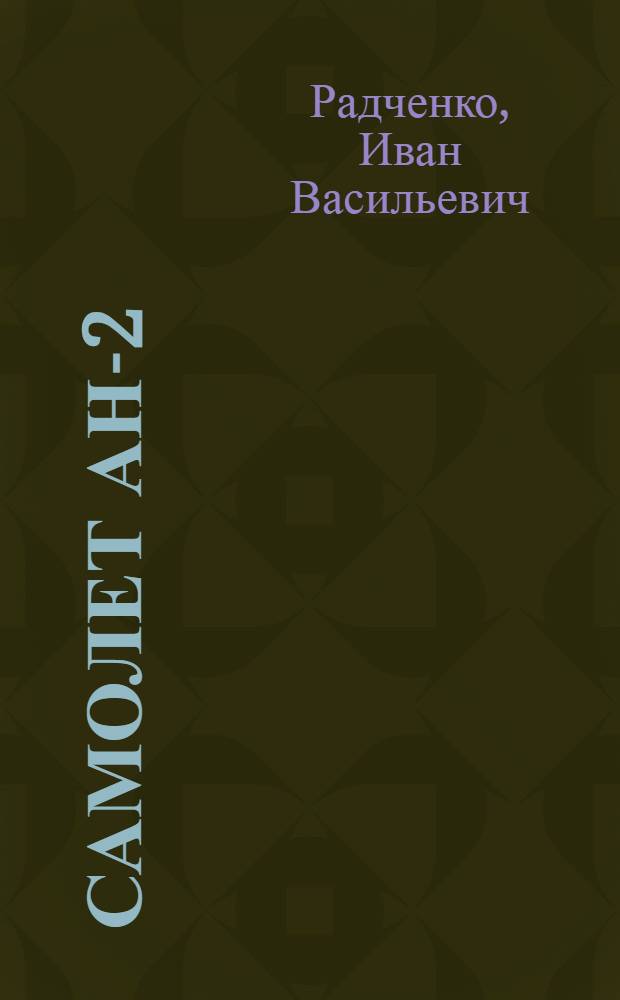 Радченко, Иван Васильевич

САМОЛЕТ АН-2